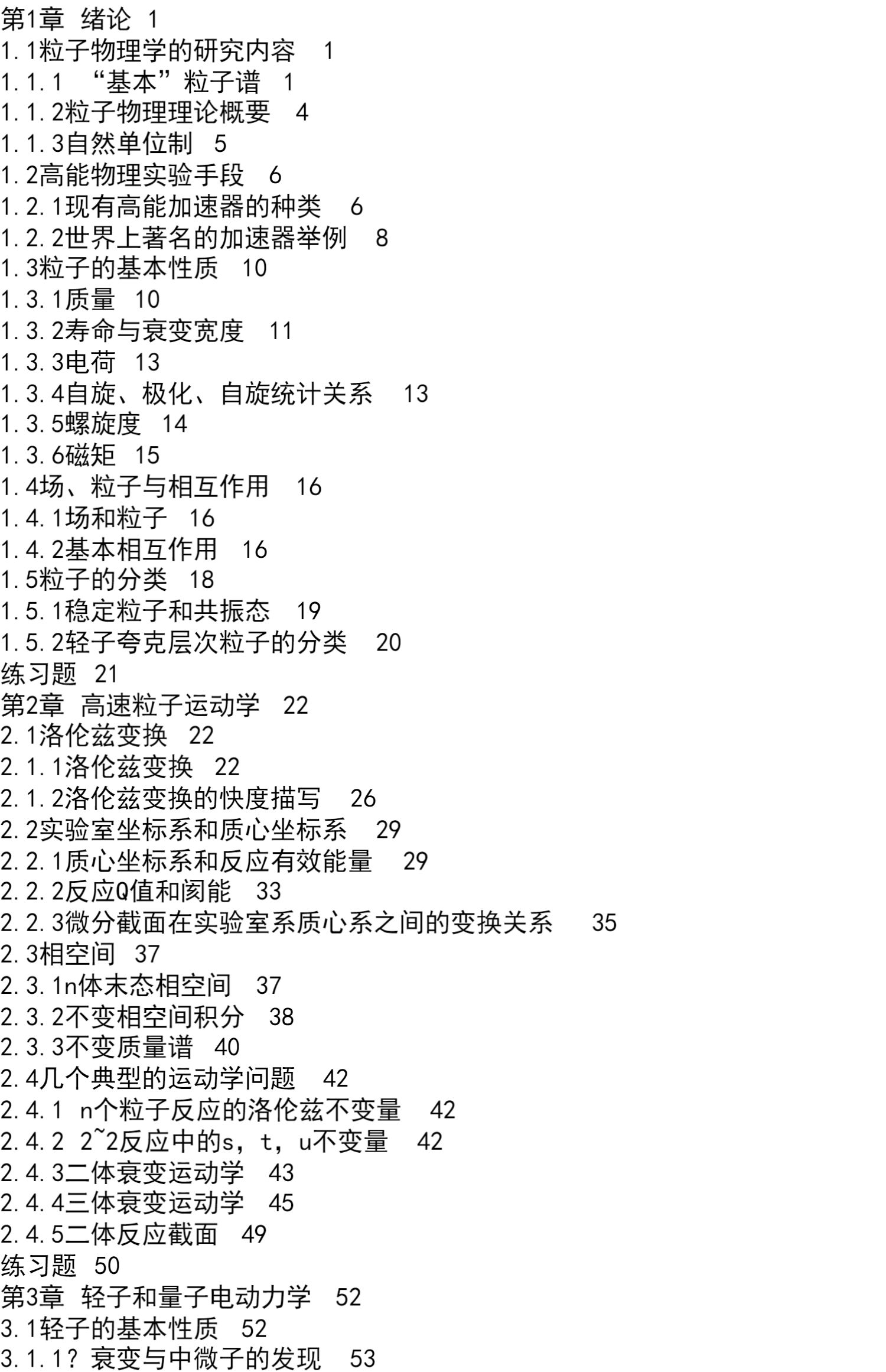 第1章 绪论 1
1.1粒子物理学的研究内容 1
1.1.1 “基本”粒子谱 1
1.1.2粒子物理理论概要 4
1.1.3自然单位制 5
1.2高能物理实验手段 6
1.2.1现有高能加速器的种类 6
1.2.2世界上著名的加速器举例 8
1.3粒子的基本性质 10
1.3.1质量 10
1.3.2寿命与衰变宽度 11
1.3.3电荷 13
1.3.4自旋、极化、自旋统计关系 13
1.3.5螺旋度 14
1.3.6磁矩 15
1.4场、粒子与相互作用 16
1.4.1场和粒子 16
1.4.2基本相互作用 16
1.5粒子的分类 18
1.5.1稳定粒子和共振态 19
1.5.2轻子夸克层次粒子的分类 20
练习题 21
第2章 高速粒子运动学 22
2.1洛伦兹变换 22
2.1.1洛伦兹变换 22
2.1.2洛伦兹变换的快度描写 26
2.2实验室坐标系和质心坐标系 29
2.2.1质心坐标系和反应有效能量 29
2.2.2反应Q值和阈能 33
2.2.3微分截面在实验室系质心系之间的变换关系 35
2.3相空间 37
2.3.1n体末态相空间 37
2.3.2不变相空间积分 38
2.3.3不变质量谱 40
2.4几个典型的运动学问题 42
2.4.1 n个粒子反应的洛伦兹不变量 42
2.4.2 2~2反应中的s，t，u不变量 42
2.4.3二体衰变运动学 43
2.4.4三体衰变运动学 45
2.4.5二体反应截面 49
练习题 50
第3章 轻子和量子电动力学 52
3.1轻子的基本性质 52
3.1.1? 衰变与中微子的发现 53